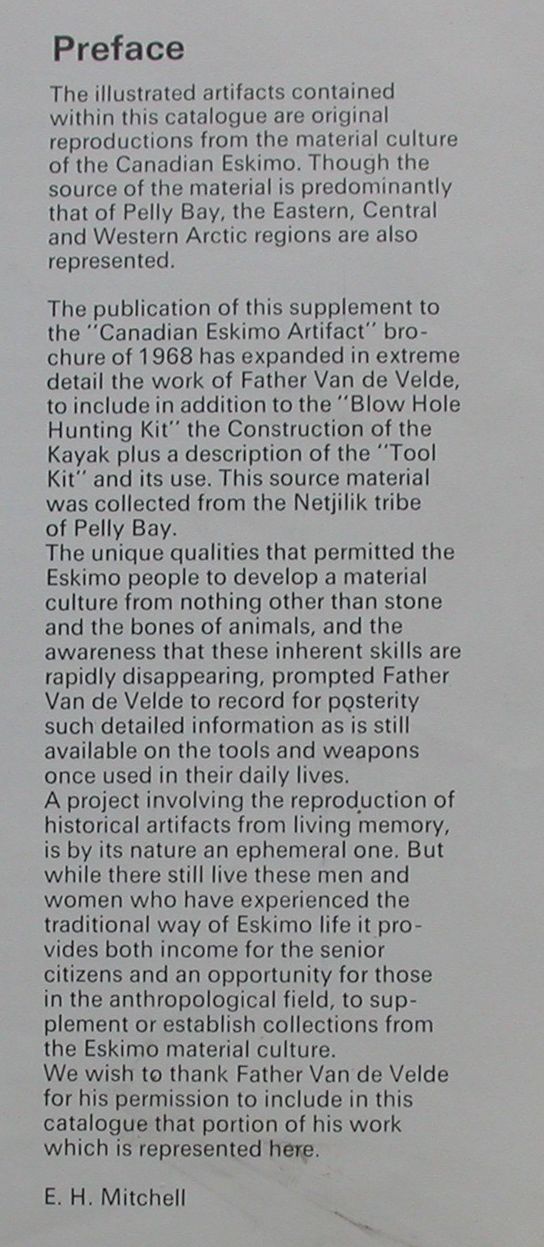 Preface

The illustrated artifacts contained within this catalogue are original reproductions from the material culture of the Canadian Eskimo. Though the source of the material is predominantly that of Pelly Bay, the Eastern, Central and Western Arctic regions are also represented.

The publication of this supplement to the "Canadian Eskimo Artifact" brochure of 1968 has expanded in extreme detail the work of Father Van de Velde, to include in addition to the "Blow Hole Hunting Kit" the Construction of the Kayak plus a description of the "Tool Kit" and its use. This source material was collected from the Netjilik tribe of Pelly Bay.
The unique qualities that permitted the Eskimo people to develop a material culture from nothing other than stone and the bones of animals, and the awareness that these inherent skills are rapidly disappearing, prompted Father Van de Velde to record for posterity such detailed information as is still available on the tools and weapons once used in their daily lives.
A project involving the reproduction of historical artifacts from living memory, is by its nature an ephemeral one. But while there still live these men and women who have experienced the traditional way of Eskimo life it provides both income for the senior citizens and an opportunity for those in the anthropological field, to supplement or establish collections from the Eskimo material culture.
We wish to thank Father Van de Velde for his permission to include in this catalogue that portion of his work which is represented here.

E. H. Mitchell